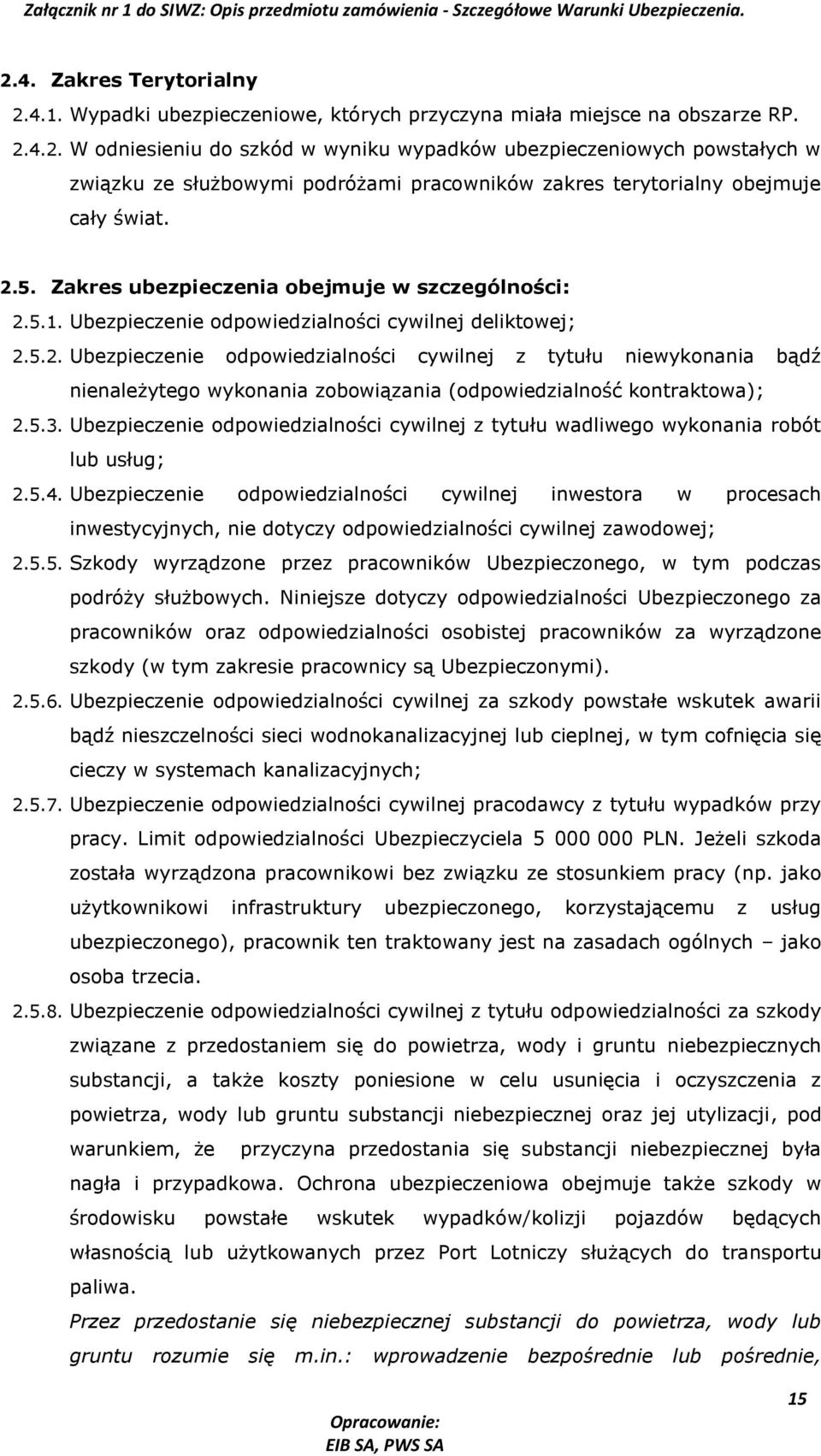 Załącznik nr 1 do SIWZ: Opis przedmiotu zamówienia - Szczegółowe Warunki Ubezpieczenia.

2.4. Zakres Terytorialny

2.4.1. Wypadki ubezpieczeniowe, których przyczyna miała miejsce na obszarze RP.

2.4.2. W odniesieniu do szkód w wyniku wypadków ubezpieczeniowych powstałych w związku ze służbowymi podróżami pracowników zakres terytorialny obejmuje cały świat.

2.5. Zakres ubezpieczenia obejmuje w szczególności:

2.5.1. Ubezpieczenie odpowiedzialności cywilnej deliktowej;

2.5.2. Ubezpieczenie odpowiedzialności cywilnej z tytułu niewykonania bądź nienależytego wykonania zobowiązania (odpowiedzialność kontraktowa);

2.5.3. Ubezpieczenie odpowiedzialności cywilnej z tytułu wadliwego wykonania robót lub usług;

2.5.4. Ubezpieczenie odpowiedzialności cywilnej inwestora w procesach inwestycyjnych, nie dotyczy odpowiedzialności cywilnej zawodowej;

2.5.5. Szkody wyrządzone przez pracowników Ubezpieczonego, w tym podczas podróży służbowych. Niniejsze dotyczy odpowiedzialności Ubezpieczonego za pracowników oraz odpowiedzialności osobistej pracowników za wyrządzone szkody (w tym zakresie pracownicy są Ubezpieczonymi).

2.5.6. Ubezpieczenie odpowiedzialności cywilnej za szkody powstałe wskutek awarii bądź nieszczelności sieci wodnokanalizacyjnej lub cieplnej, w tym cofnięcia się cieczy w systemach kanalizacyjnych;

2.5.7. Ubezpieczenie odpowiedzialności cywilnej pracodawcy z tytułu wypadków przy pracy. Limit odpowiedzialności Ubezpieczyciela 5 000 000 PLN. Jeżeli szkoda została wyrządzona pracownikowi bez związku ze stosunkiem pracy (np. jako użytkownikowi infrastruktury ubezpieczonego, korzystającemu z usług ubezpieczonego), pracownik ten traktowany jest na zasadach ogólnych – jako osoba trzecia.

2.5.8. Ubezpieczenie odpowiedzialności cywilnej z tytułu odpowiedzialności za szkody związane z przedostaniem się do powietrza, wody i gruntu niebezpiecznych substancji, a także koszty poniesione w celu usunięcia i oczyszczenia z powietrza, wody lub gruntu substancji niebezpiecznej oraz jej utylizacji, pod warunkiem, że przyczyna przedostania się substancji niebezpiecznej była nagła i przypadkowa. Ochrona ubezpieczeniowa obejmuje także szkody w środowisku powstałe wskutek wypadków/kolizji pojazdów będących własnością lub użytkowanych przez Port Lotniczy służących do transportu paliwa.

Przez przedostanie się niebezpiecznej substancji do powietrza, wody lub gruntu rozumie się m.in.: wprowadzenie bezpośrednie lub pośrednie,

15

Opracowanie:
EIB SA, PWS SA